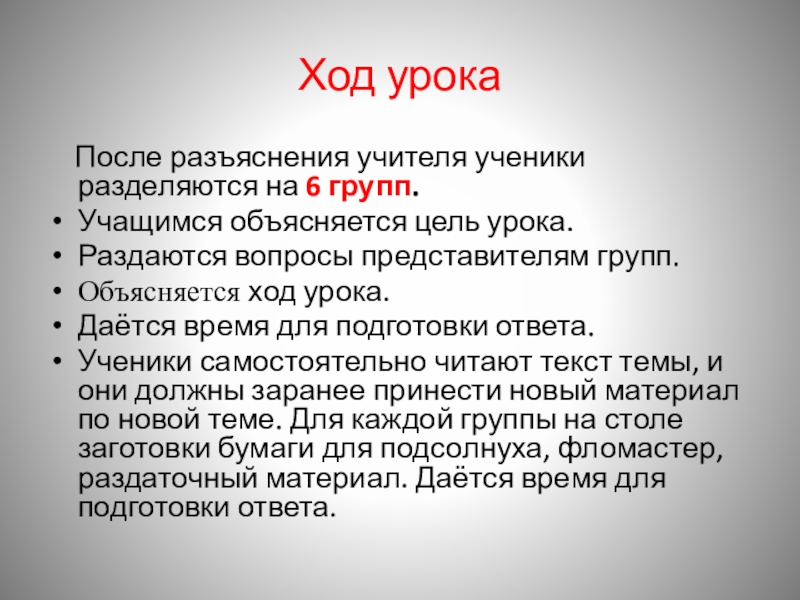 Ход урока

После разъяснения учителя ученики разделяются на 6 групп.

• Учащимся объясняется цель урока.
• Раздаются вопросы представителям групп.
• Объясняется ход урока.
• Даётся время для подготовки ответа.
• Ученики самостоятельно читают текст темы, и они должны заранее принести новый материал по новой теме. Для каждой группы на столе заготовки бумаги для подсолнуха, фломастер, раздаточный материал. Даётся время для подготовки ответа.